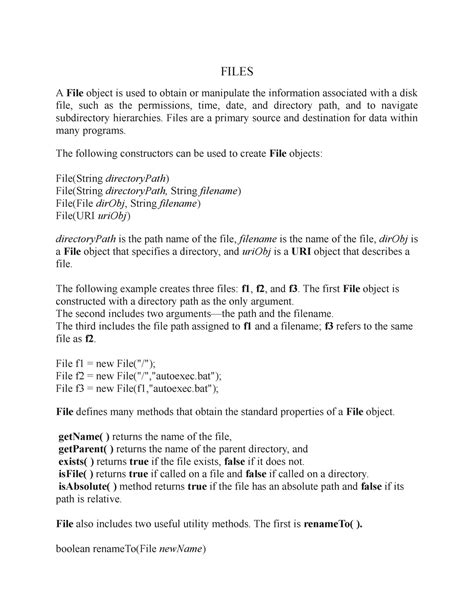 FILES

A File object is used to obtain or manipulate the information associated with a disk file, such as the permissions, time, date, and directory path, and to navigate subdirectory hierarchies. Files are a primary source and destination for data within many programs.

The following constructors can be used to create File objects:

File(String directoryPath)
File(String directoryPath, String filename)
File(File dirObj, String filename)
File(URI uriObj)

directoryPath is the path name of the file, filename is the name of the file, dirObj is a File object that specifies a directory, and uriObj is a URI object that describes a file.

The following example creates three files: f1, f2, and f3. The first File object is constructed with a directory path as the only argument.
The second includes two arguments—the path and the filename.
The third includes the file path assigned to f1 and a filename; f3 refers to the same file as f2.

File f1 = new File("/");
File f2 = new File("/","autoexec.bat");
File f3 = new File(f1,"autoexec.bat");

File defines many methods that obtain the standard properties of a File object.

getName( ) returns the name of the file,
getParent( ) returns the name of the parent directory, and
exists( ) returns true if the file exists, false if it does not.
isFile( ) returns true if called on a file and false if called on a directory.
isAbsolute( ) method returns true if the file has an absolute path and false if its path is relative.

File also includes two useful utility methods. The first is renameTo( ).

boolean renameTo(File newName)